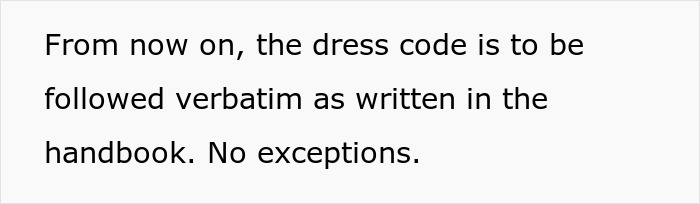 From now on, the dress code is to be followed verbatim as written in the handbook. No exceptions.